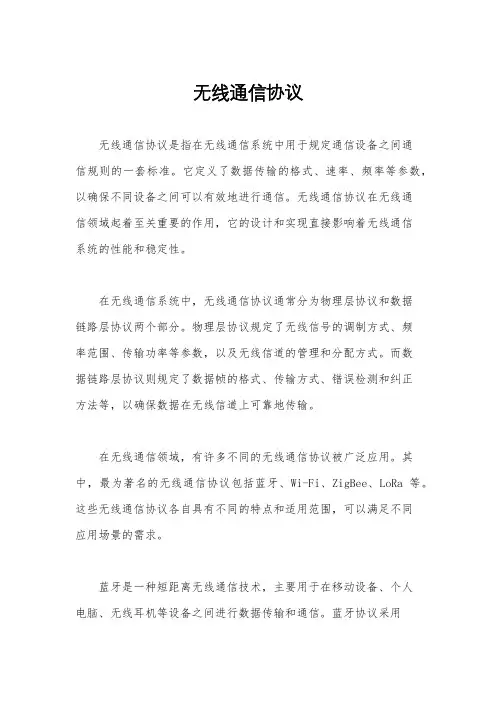 无线通信协议

无线通信协议是指在无线通信系统中用于规定通信设备之间通信规则的一套标准。它定义了数据传输的格式、速率、频率等参数，以确保不同设备之间可以有效地进行通信。无线通信协议在无线通信领域起着至关重要的作用，它的设计和实现直接影响着无线通信系统的性能和稳定性。

在无线通信系统中，无线通信协议通常分为物理层协议和数据链路层协议两个部分。物理层协议规定了无线信号的调制方式、频率范围、传输功率等参数，以及无线信道的管理和分配方式。而数据链路层协议则规定了数据帧的格式、传输方式、错误检测和纠正方法等，以确保数据在无线信道上可靠地传输。

在无线通信领域，有许多不同的无线通信协议被广泛应用。其中，最为著名的无线通信协议包括蓝牙、Wi-Fi、ZigBee、LoRa 等。这些无线通信协议各自具有不同的特点和适用范围，可以满足不同应用场景的需求。

蓝牙是一种短距离无线通信技术，主要用于在移动设备、个人电脑、无线耳机等设备之间进行数据传输和通信。蓝牙协议采用